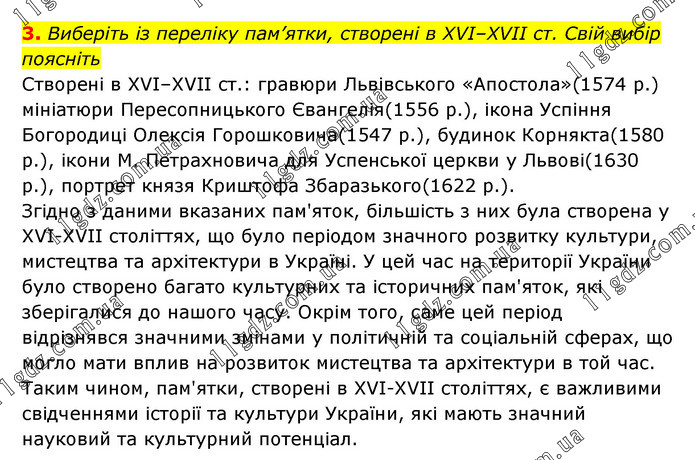 3. Виберіть із переліку пам’ятки, створені в XVI–XVII ст. Свій вибір поясніть

Створені в XVI–XVII ст.: гравюри Львівського «Апостола»(1574 р.) мініатюри Пересопницького Євангелія(1556 р.), ікона Успіння Богородиці Олексія Горошковича(1547 р.), будинок Корнякта(1580 р.), ікони М. Петрахновича для Успенської церкви у Львові(1630 р.), портрет князя Криштофа Збаразького(1622 р.).

Згідно з даними вказаних пам'яток, більшість з них була створена у XVI-XVII століттях, що було періодом значного розвитку культури, мистецтва та архітектури в Україні. У цей час на території України було створено багато культурних та історичних пам'яток, які зберігалися до нашого часу. Окрім того, саме цей період відрізнявся значними змінами у політичній та соціальній сферах, що могло мати вплив на розвиток мистецтва та архітектури в той час. Таким чином, пам'ятки, створені в XVI-XVII століттях, є важливими свідченнями історії та культури України, які мають значний науковий та культурний потенціал.

11gdz.com.ua